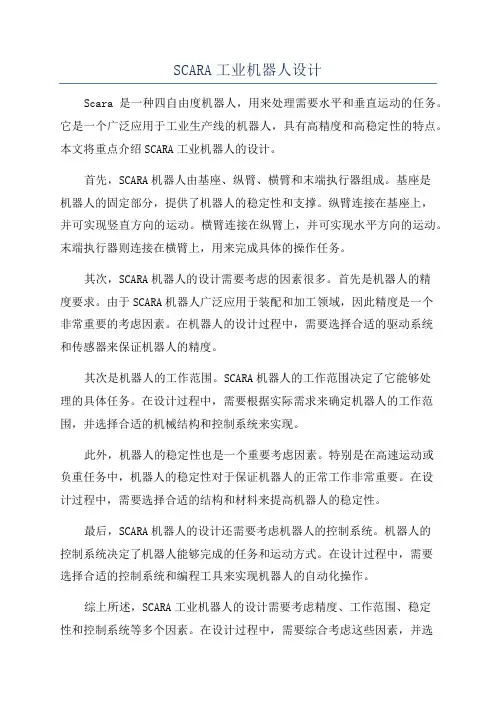 SCARA 工业机器人设计

Scara 是一种四自由度机器人，用来处理需要水平和垂直运动的任务。它是一个广泛应用于工业生产线的机器人，具有高精度和高稳定性的特点。本文将重点介绍 SCARA 工业机器人的设计。

首先，SCARA 机器人由基座、纵臂、横臂和末端执行器组成。基座是机器人的固定部分，提供了机器人的稳定性和支撑。纵臂连接在基座上，并可实现竖直方向的运动。横臂连接在纵臂上，并可实现水平方向的运动。末端执行器则连接在横臂上，用来完成具体的操作任务。

其次，SCARA 机器人的设计需要考虑的因素很多。首先是机器人的精度要求。由于 SCARA 机器人广泛应用于装配和加工领域，因此精度是一个非常重要的考虑因素。在机器人的设计过程中，需要选择合适的驱动系统和传感器来保证机器人的精度。

其次是机器人的工作范围。SCARA 机器人的工作范围决定了它能够处理的具体任务。在设计过程中，需要根据实际需求来确定机器人的工作范围，并选择合适的机械结构和控制系统来实现。

此外，机器人的稳定性也是一个重要考虑因素。特别是在高速运动或负重任务中，机器人的稳定性对于保证机器人的正常工作非常重要。在设计过程中，需要选择合适的结构和材料来提高机器人的稳定性。

最后，SCARA 机器人的设计还需要考虑机器人的控制系统。机器人的控制系统决定了机器人能够完成的任务和运动方式。在设计过程中，需要选择合适的控制系统和编程工具来实现机器人的自动化操作。

综上所述，SCARA 工业机器人的设计需要考虑精度、工作范围、稳定性和控制系统等多个因素。在设计过程中，需要综合考虑这些因素，并选